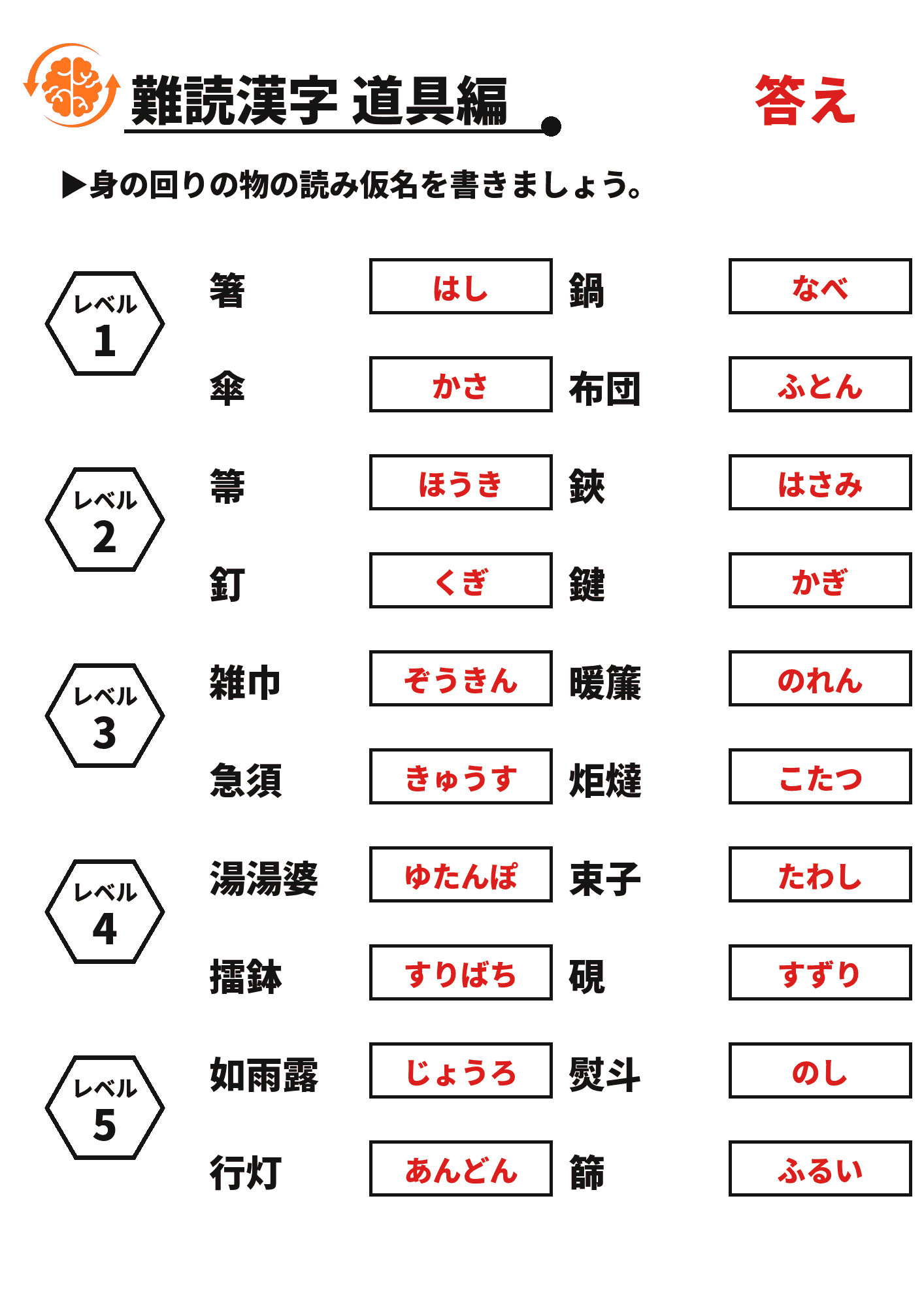 難読漢字 道具編

答え

▶身の回りの物の読み仮名を書きましょう。

レベル 1

箸 はし
鍋 なべ
傘 かさ
布団 ふとん

レベル 2

箒 ほうき
鋏 はさみ
釘 くぎ
鍵 かぎ

レベル 3

雑巾 ぞうきん
暖簾 のれん
急須 きゅうす
炬燵 こたつ

レベル 4

湯湯婆 ゆたんぽ
束子 たわし
擂鉢 すりばち
硯 すずり

レベル 5

如雨露 じょうろ
熨斗 のし
行灯 あんどん
篩 ふるい